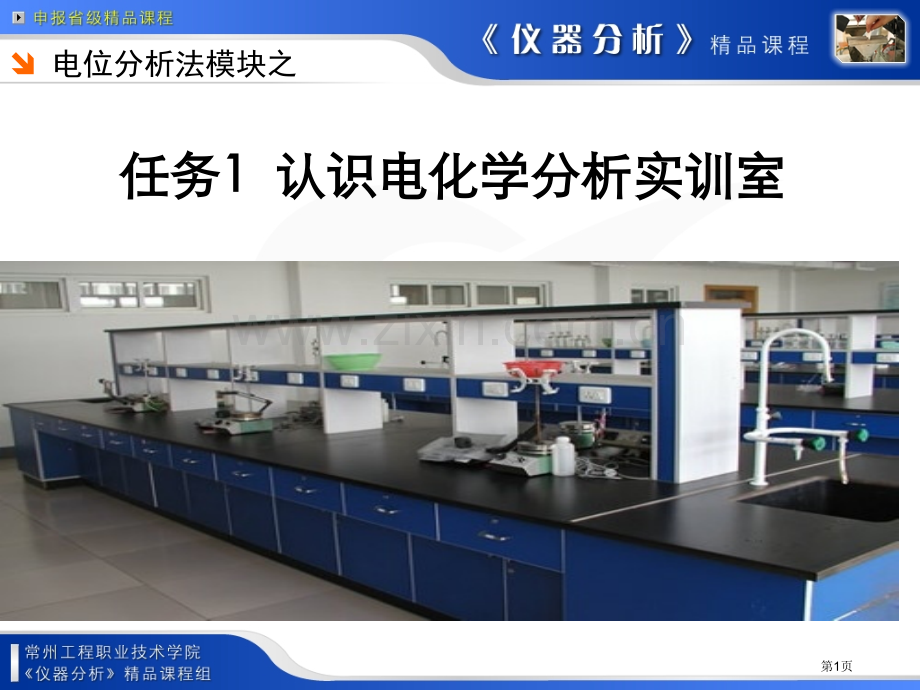 申报省级精品课程

《仪器分析》精品课程

电位分析法模块之

任务1 认识电化学分析实训室

www.zixin.com.cn

常州工程职业技术学院
《仪器分析》精品课程组

第1页